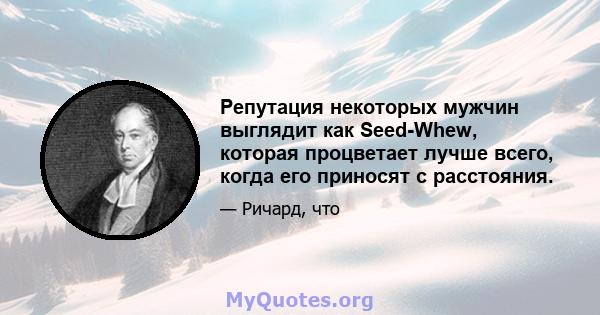 Репутация некоторых мужчин выглядит как Seed-Whew, которая процветает лучше всего, когда его приносят с расстояния.

— Ричард, что

MyQuotes.org